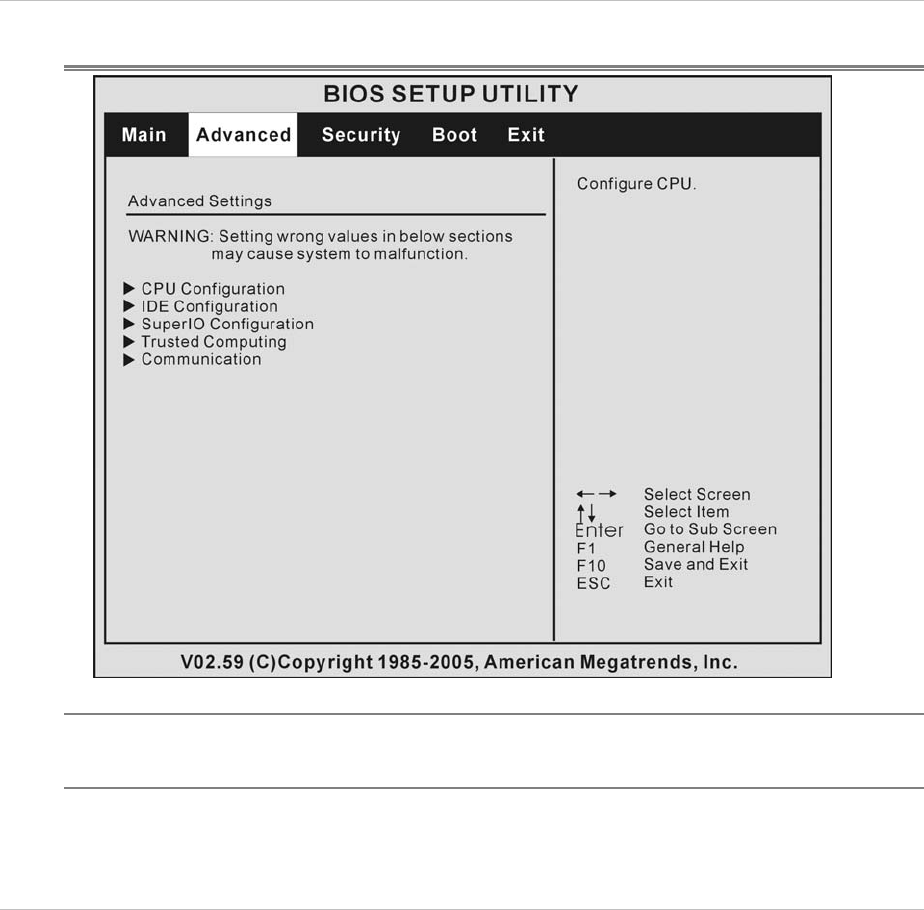 BIOS SETUP UTILITY

Main Advanced Security Boot Exit

Advanced Settings

WARNING: Setting wrong values in below sections may cause system to malfunction.

▶ CPU Configuration
▶ IDE Configuration
▶ SuperIO Configuration
▶ Trusted Computing
▶ Communication

Configure CPU.

←→ Select Screen
↑↓ Select Item
Enter Go to Sub Screen
F1 General Help
F10 Save and Exit
ESC Exit

V02.59 (C)Copyright 1985-2005, American Megatrends, Inc.